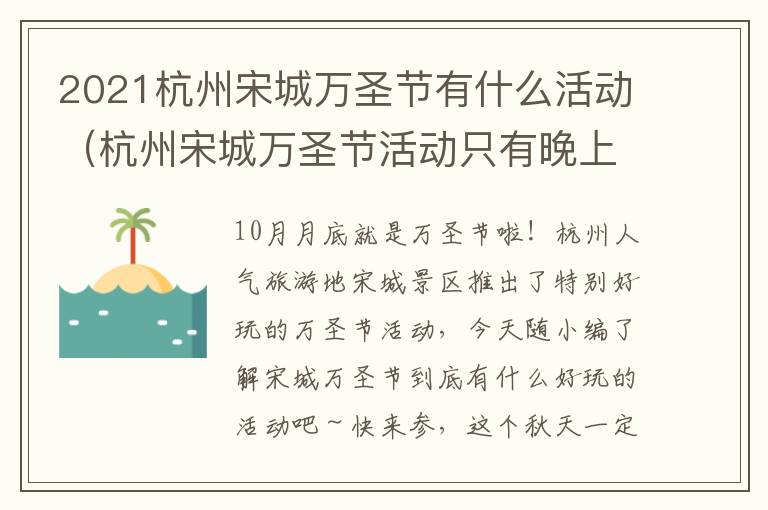 2021杭州宋城万圣节有什么活动（杭州宋城万圣节活动只有晚上

10月月底就是万圣节啦！杭州人气旅游地宋城景区推出了特别好玩的万圣节活动，今天随小编了解宋城万圣节到底有什么好玩的活动吧~快来参，这个秋天一定